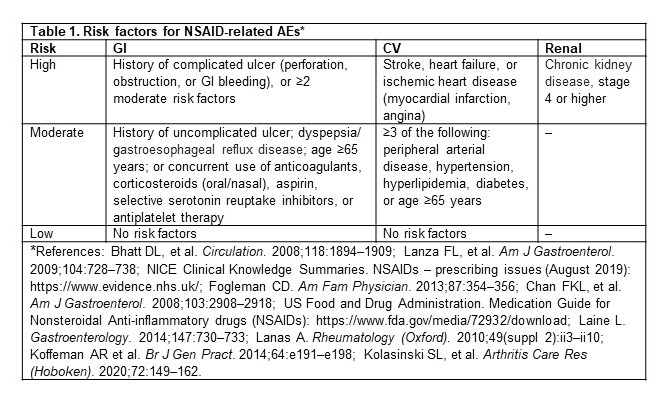 Table 1. Risk factors for NSAID-related AEs*

| Risk | GI | CV | Renal |
|---|---|---|---|
| High | History of complicated ulcer (perforation, obstruction, or GI bleeding), or ≥2 moderate risk factors | Stroke, heart failure, or ischemic heart disease (myocardial infarction, angina) | Chronic kidney disease, stage 4 or higher |
| Moderate | History of uncomplicated ulcer; dyspepsia/ gastroesophageal reflux disease; age ≥65 years; or concurrent use of anticoagulants, corticosteroids (oral/nasal), aspirin, selective serotonin reuptake inhibitors, or antiplatelet therapy | ≥3 of the following: peripheral arterial disease, hypertension, hyperlipidemia, diabetes, or age ≥65 years | – |
| Low | No risk factors | No risk factors | – |

*References: Bhatt DL, et al. Circulation. 2008;118:1894–1909; Lanza FL, et al. Am J Gastroenterol. 2009;104:728–738; NICE Clinical Knowledge Summaries. NSAIDs – prescribing issues (August 2019): https://www.evidence.nhs.uk/; Fogleman CD. Am Fam Physician. 2013;87:354–356; Chan FKL, et al. Am J Gastroenterol. 2008;103:2908–2918; US Food and Drug Administration. Medication Guide for Nonsteroidal Anti-inflammatory drugs (NSAIDs): https://www.fda.gov/media/72932/download; Laine L. Gastroenterology. 2014;147:730–733; Lanas A. Rheumatology (Oxford). 2010;49(suppl 2):ii3–ii10; Koffeman AR et al. Br J Gen Pract. 2014;64:e191–e198; Kolasinski SL, et al. Arthritis Care Res (Hoboken). 2020;72:149–162.